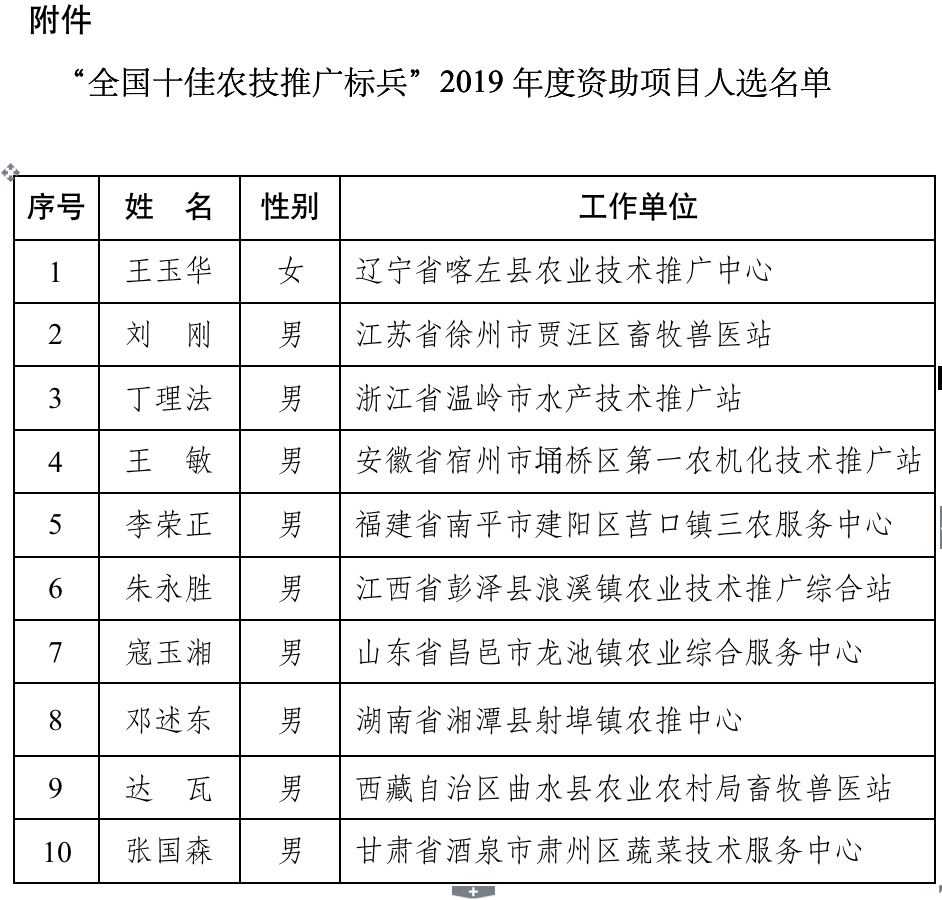 附件

“全国十佳农技推广标兵”2019 年度资助项目人选名单

| 序号 | 姓　名 | 性别 | 工作单位 |
|---|---|---|---|
| 1 | 王玉华 | 女 | 辽宁省喀左县农业技术推广中心 |
| 2 | 刘　刚 | 男 | 江苏省徐州市贾汪区畜牧兽医站 |
| 3 | 丁理法 | 男 | 浙江省温岭市水产技术推广站 |
| 4 | 王　敏 | 男 | 安徽省宿州市埇桥区第一农机化技术推广站 |
| 5 | 李荣正 | 男 | 福建省南平市建阳区莒口镇三农服务中心 |
| 6 | 朱永胜 | 男 | 江西省彭泽县浪溪镇农业技术推广综合站 |
| 7 | 寇玉湘 | 男 | 山东省昌邑市龙池镇农业综合服务中心 |
| 8 | 邓述东 | 男 | 湖南省湘潭县射埠镇农推中心 |
| 9 | 达　瓦 | 男 | 西藏自治区曲水县农业农村局畜牧兽医站 |
| 10 | 张国森 | 男 | 甘肃省酒泉市肃州区蔬菜技术服务中心 |